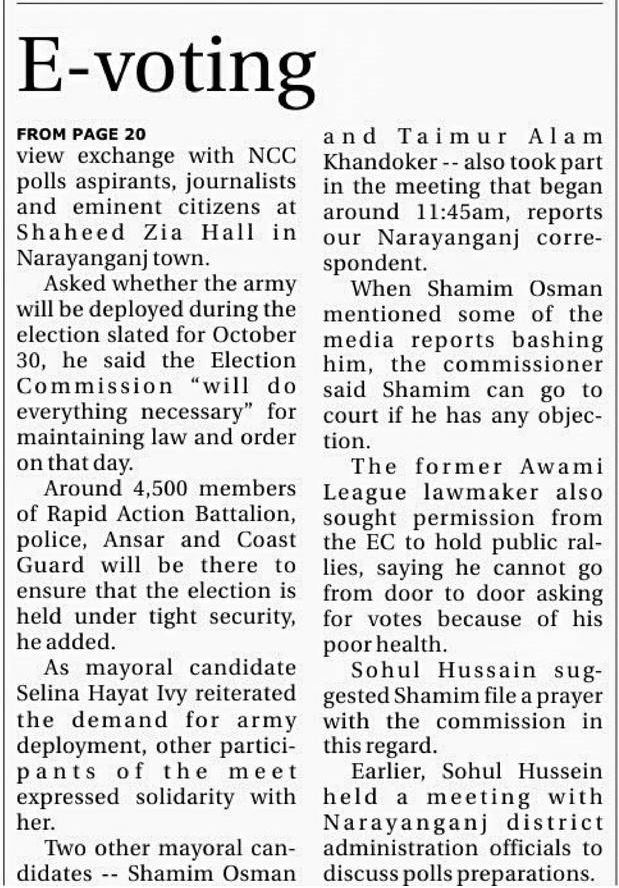 E-voting

FROM PAGE 20

view exchange with NCC polls aspirants, journalists and eminent citizens at Shaheed Zia Hall in Narayanganj town.

Asked whether the army will be deployed during the election slated for October 30, he said the Election Commission "will do everything necessary" for maintaining law and order on that day.

Around 4,500 members of Rapid Action Battalion, police, Ansar and Coast Guard will be there to ensure that the election is held under tight security, he added.

As mayoral candidate Selina Hayat Ivy reiterated the demand for army deployment, other participants of the meet expressed solidarity with her.

Two other mayoral candidates -- Shamim Osman and Taimur Alam Khandoker -- also took part in the meeting that began around 11:45am, reports our Narayanganj correspondent.

When Shamim Osman mentioned some of the media reports bashing him, the commissioner said Shamim can go to court if he has any objection.

The former Awami League lawmaker also sought permission from the EC to hold public rallies, saying he cannot go from door to door asking for votes because of his poor health.

Sohul Hussain suggested Shamim file a prayer with the commission in this regard.

Earlier, Sohul Hussein held a meeting with Narayanganj district administration officials to discuss polls preparations.